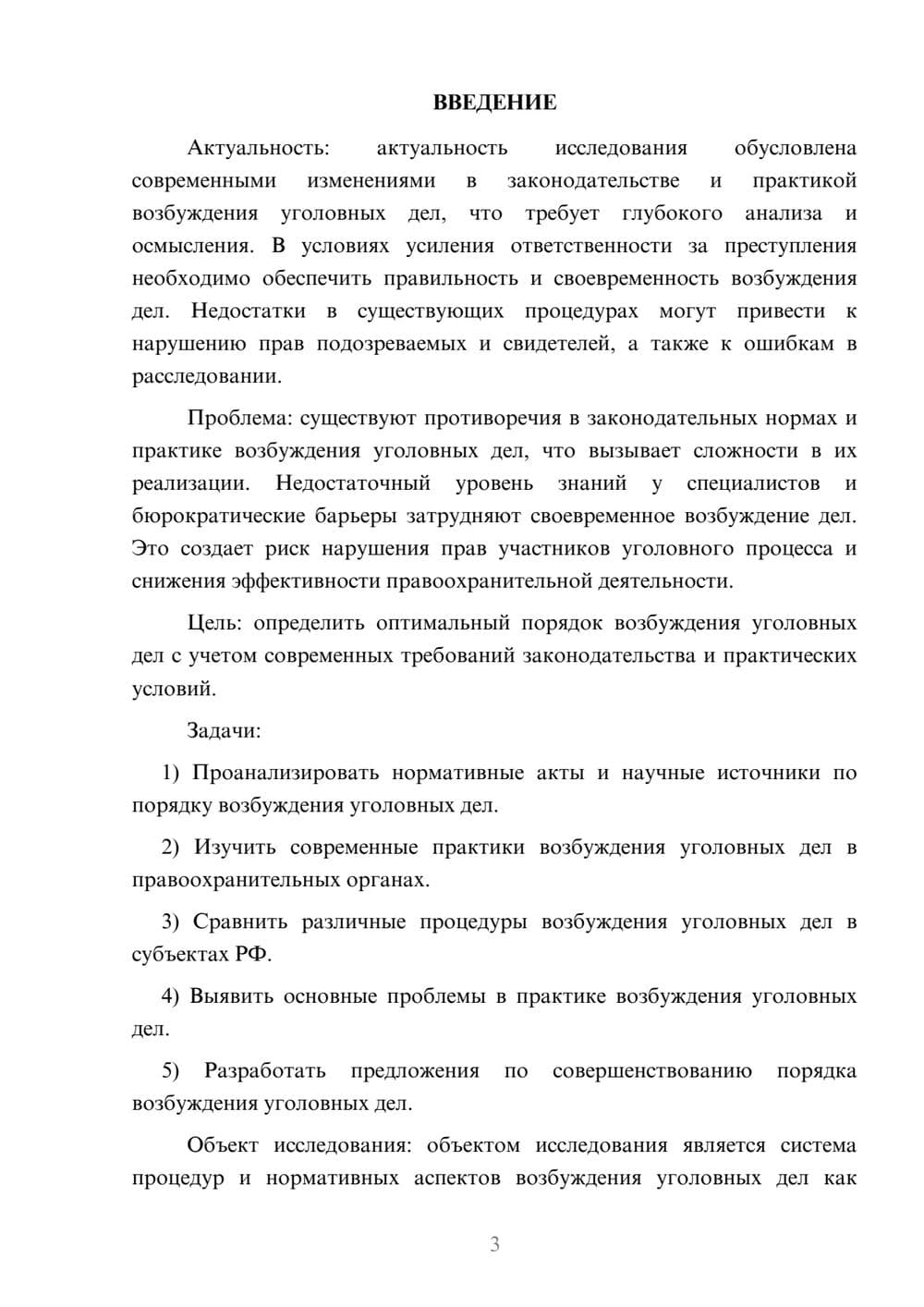 ВВЕДЕНИЕ

Актуальность: актуальность исследования обусловлена современными изменениями в законодательстве и практикой возбуждения уголовных дел, что требует глубокого анализа и осмысления. В условиях усиления ответственности за преступления необходимо обеспечить правильность и своевременность возбуждения дел. Недостатки в существующих процедурах могут привести к нарушению прав подозреваемых и свидетелей, а также к ошибкам в расследовании.

Проблема: существуют противоречия в законодательных нормах и практике возбуждения уголовных дел, что вызывает сложности в их реализации. Недостаточный уровень знаний у специалистов и бюрократические барьеры затрудняют своевременное возбуждение дел. Это создает риск нарушения прав участников уголовного процесса и снижения эффективности правоохранительной деятельности.

Цель: определить оптимальный порядок возбуждения уголовных дел с учетом современных требований законодательства и практических условий.

Задачи:

1) Проанализировать нормативные акты и научные источники по порядку возбуждения уголовных дел.

2) Изучить современные практики возбуждения уголовных дел в правоохранительных органах.

3) Сравнить различные процедуры возбуждения уголовных дел в субъектах РФ.

4) Выявить основные проблемы в практике возбуждения уголовных дел.

5) Разработать предложения по совершенствованию порядка возбуждения уголовных дел.

Объект исследования: объектом исследования является система процедур и нормативных аспектов возбуждения уголовных дел как

3